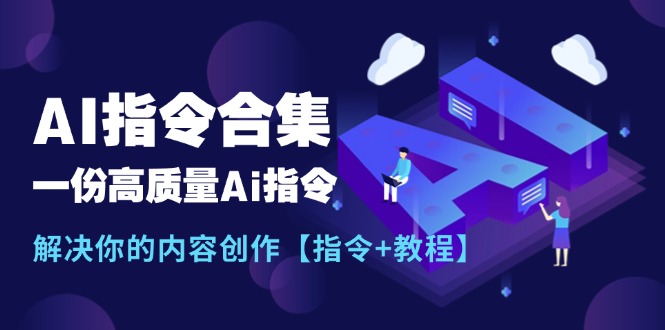 AI指令合集
一份高质量Ai指令
解决你的内容创作【指令+教程】